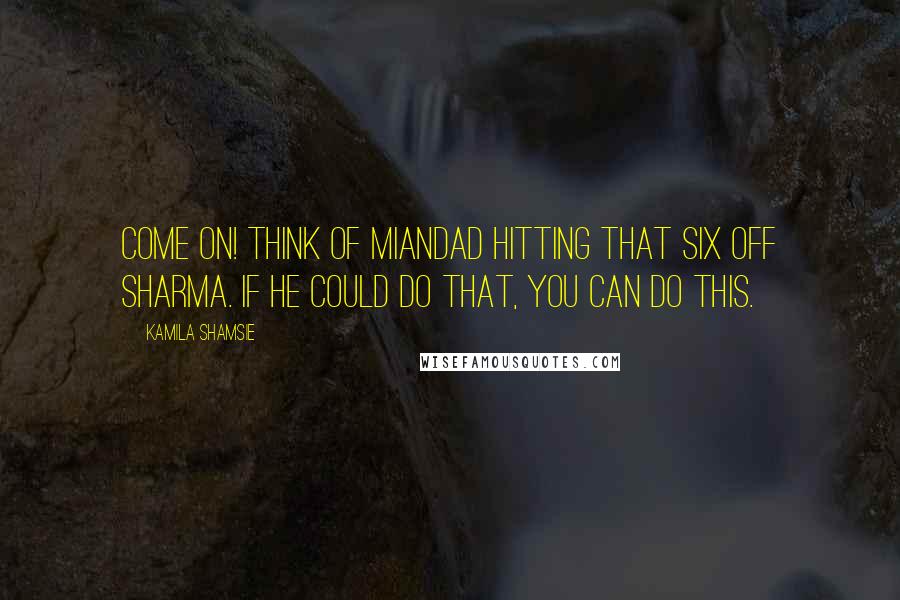 COME ON! THINK OF MIANDAD HITTING THAT SIX OFF SHARMA. IF HE COULD DO THAT, YOU CAN DO THIS.

KAMILA SHAMSIE

WISEFAMOUSQUOTES.COM